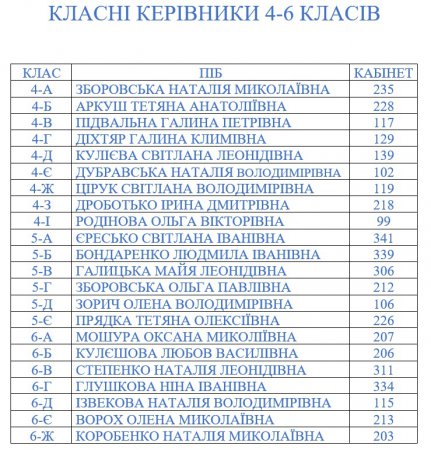 КЛАСНІ КЕРІВНИКИ 4-6 КЛАСІВ

| КЛАС | ПІБ | КАБІНЕТ |
|---|---|---|
| 4-А | ЗБОРОВСЬКА НАТАЛІЯ МИКОЛАЇВНА | 235 |
| 4-Б | АРКУШ ТЕТЯНА АНАТОЛІЇВНА | 228 |
| 4-В | ПІДВАЛЬНА ГАЛИНА ПЕТРІВНА | 117 |
| 4-Г | ДІХТЯР ГАЛИНА КЛИМІВНА | 129 |
| 4-Д | КУЛІЄВА СВІТЛАНА ЛЕОНІДІВНА | 139 |
| 4-Є | ДУБРАВСЬКА НАТАЛІЯ ВОЛОДИМІРІВНА | 102 |
| 4-Ж | ЦІРУК СВІТЛАНА ВОЛОДИМІРІВНА | 119 |
| 4-З | ДРОБОТЬКО ІРИНА ДМИТРІВНА | 218 |
| 4-І | РОДІНОВА ОЛЬГА ВІКТОРІВНА | 99 |
| 5-А | ЄРЕСЬКО СВІТЛАНА ІВАНІВНА | 341 |
| 5-Б | БОНДАРЕНКО ЛЮДМИЛА ІВАНІВНА | 339 |
| 5-В | ГАЛИЦЬКА МАЙЯ ЛЕОНІДІВНА | 306 |
| 5-Г | ЗБОРОВСЬКА ОЛЬГА ПАВЛІВНА | 212 |
| 5-Д | ЗОРИЧ ОЛЕНА ВОЛОДИМІРІВНА | 106 |
| 5-Є | ПРЯДКА ТЕТЯНА ОЛЕКСІЇВНА | 226 |
| 6-А | МОШУРА ОКСАНА МИКОЛІЇВНА | 207 |
| 6-Б | КУЛЄШОВА ЛЮБОВ ВАСИЛІВНА | 206 |
| 6-В | СТЕПЕНКО НАТАЛІЯ ЛЕОНІДІВНА | 311 |
| 6-Г | ГЛУШКОВА НІНА ІВАНІВНА | 334 |
| 6-Д | ІЗВЕКОВА НАТАЛІЯ ВОЛОДИМІРІВНА | 115 |
| 6-Є | ВОРОХ ОЛЕНА МИКОЛАЇВНА | 213 |
| 6-Ж | КОРОБЕНКО НАТАЛІЯ МИКОЛАЇВНА | 203 |